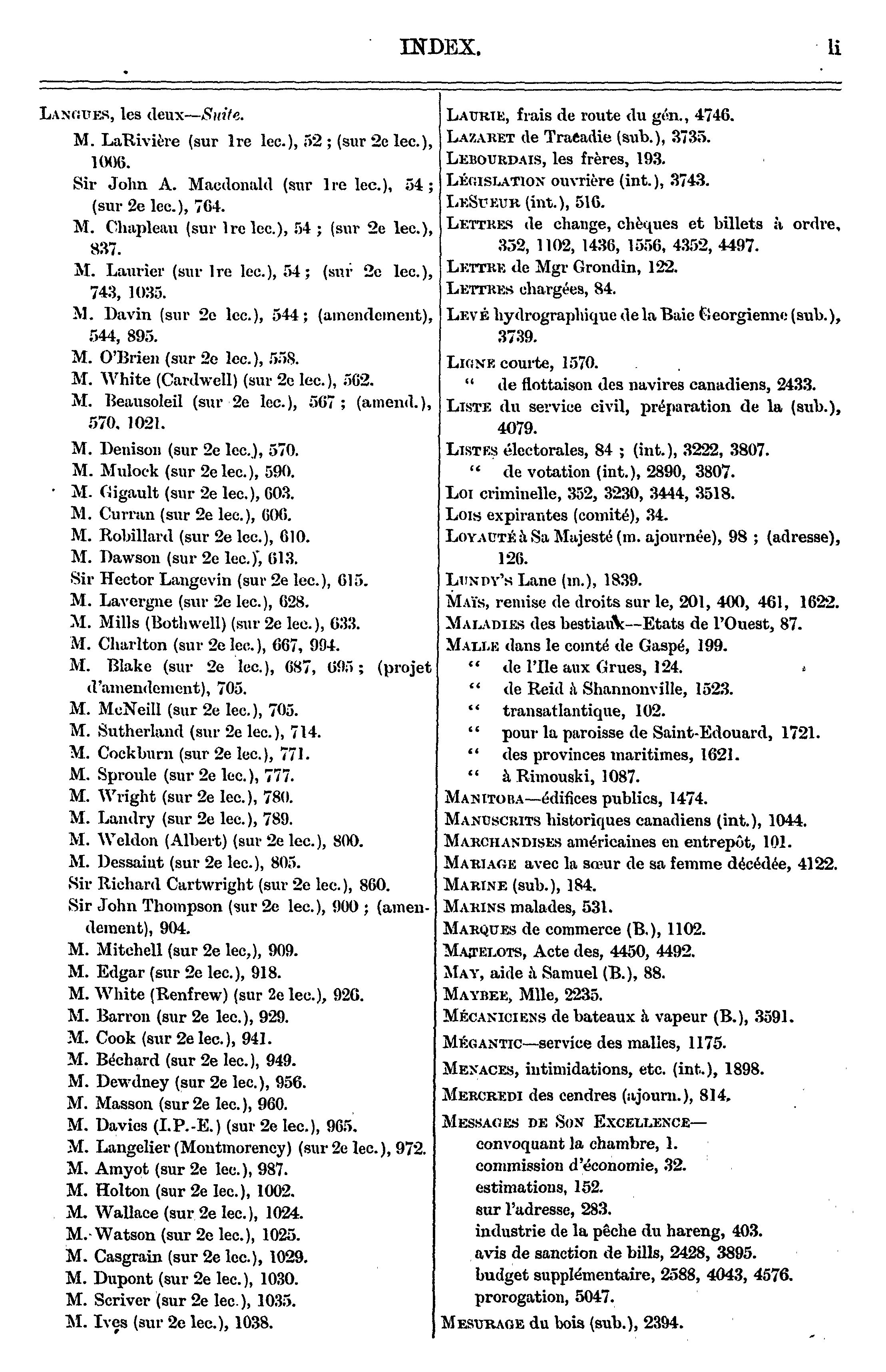 INDEX. li

LANGUES, les deux—Suite.

M. LaRivière (sur 1re lec.), 52 ; (sur 2e lec.), 1006.
Sir John A. Macdonald (sur 1re lec.), 54 ; (sur 2e lec.), 764.
M. Chapleau (sur 1re lec.), 54 ; (sur 2e lec.), 837.
M. Laurier (sur 1re lec.), 54 ; (sur 2e lec.), 743, 1035.
M. Davin (sur 2e lec.), 544 ; (amendement), 544, 895.
M. O'Brien (sur 2e lec.), 558.
M. White (Cardwell) (sur 2e lec.), 562.
M. Beausoleil (sur 2e lec.), 567 ; (amend.), 570, 1021.
M. Denison (sur 2e lec.), 570.
M. Mulock (sur 2e lec.), 590.
M. Gigault (sur 2e lec.), 603.
M. Curran (sur 2e lec.), 606.
M. Robillard (sur 2e lec.), 610.
M. Dawson (sur 2e lec.), 613.
Sir Hector Langevin (sur 2e lec.), 615.
M. Lavergne (sur 2e lec.), 628.
M. Mills (Bothwell) (sur 2e lec.), 633.
M. Charlton (sur 2e lec.), 667, 994.
M. Blake (sur 2e lec.), 687, 695 ; (projet d'amendement), 705.
M. McNeill (sur 2e lec.), 705.
M. Sutherland (sur 2e lec.), 714.
M. Cockburn (sur 2e lec.), 771.
M. Sproule (sur 2e lec.), 777.
M. Wright (sur 2e lec.), 780.
M. Landry (sur 2e lec.), 789.
M. Weldon (Albert) (sur 2e lec.), 800.
M. Dessaint (sur 2e lec.), 805.
Sir Richard Cartwright (sur 2e lec.), 860.
Sir John Thompson (sur 2e lec.), 900 ; (amendement), 904.
M. Mitchell (sur 2e lec,), 909.
M. Edgar (sur 2e lec.), 918.
M. White (Renfrew) (sur 2e lec.), 926.
M. Barron (sur 2e lec.), 929.
M. Cook (sur 2e lec.), 941.
M. Béchard (sur 2e lec.), 949.
M. Dewdney (sur 2e lec.), 956.
M. Masson (sur 2e lec.), 960.
M. Davies (I.P.-E.) (sur 2e lec.), 965.
M. Langelier (Montmorency) (sur 2e lec.), 972.
M. Amyot (sur 2e lec.), 987.
M. Holton (sur 2e lec.), 1002.
M. Wallace (sur 2e lec.), 1024.
M. Watson (sur 2e lec.), 1025.
M. Casgrain (sur 2e lec.), 1029.
M. Dupont (sur 2e lec.), 1030.
M. Scriver (sur 2e lec.), 1035.
M. Ives (sur 2e lec.), 1038.

LAURIE, frais de route du gén., 4746.
LAZARET de Tracadie (sub.), 3735.
LEBOURDAIS, les frères, 193.
LÉGISLATION ouvrière (int.), 3743.
LESUEUR (int.), 516.
LETTRES de change, chèques et billets à ordre, 352, 1102, 1436, 1556, 4352, 4497.
LETTRE de Mgr Grondin, 122.
LETTRES chargées, 84.
LEVÉ hydrographique de la Baie Georgienne (sub.), 3739.
LIGNE courte, 1570.
" de flottaison des navires canadiens, 2433.
LISTE du service civil, préparation de la (sub.), 4079.
LISTES électorales, 84 ; (int.), 3222, 3807.
" de votation (int.), 2890, 3807.
LOI criminelle, 352, 3230, 3444, 3518.
LOIS expirantes (comité), 34.
LOYAUTÉ à Sa Majesté (m. ajournée), 98 ; (adresse), 126.
LUNDY'S Lane (m.), 1839.
MAÏS, remise de droits sur le, 201, 400, 461, 1622.
MALADIES des bestiaux—Etats de l'Ouest, 87.
MALLE dans le comté de Gaspé, 199.
" de l'Ile aux Grues, 124.
" de Reid à Shannonville, 1523.
" transatlantique, 102.
" pour la paroisse de Saint-Edouard, 1721.
" des provinces maritimes, 1621.
" à Rimouski, 1087.
MANITOBA—édifices publics, 1474.
MANUSCRITS historiques canadiens (int.), 1044.
MARCHANDISES américaines en entrepôt, 101.
MARIAGE avec la sœur de sa femme décédée, 4122.
MARINE (sub.), 184.
MARINS malades, 531.
MARQUES de commerce (B.), 1102.
MATELOTS, Acte des, 4450, 4492.
MAY, aide à Samuel (B.), 88.
MAYBEE, Mlle, 2235.
MÉCANICIENS de bateaux à vapeur (B.), 3591.
MÉGANTIC—service des malles, 1175.
MENACES, intimidations, etc. (int.), 1898.
MERCREDI des cendres (ajourn.), 814.
MESSAGES DE SON EXCELLENCE—
convoquant la chambre, 1.
commission d'économie, 32.
estimations, 152.
sur l'adresse, 283.
industrie de la pêche du hareng, 403.
avis de sanction de bills, 2428, 3895.
budget supplémentaire, 2588, 4043, 4576.
prorogation, 5047.
MESURAGE du bois (sub.), 2394.